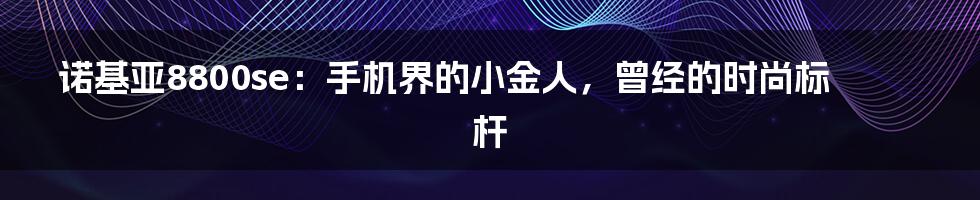 诺基亚8800se：手机界的小金人，曾经的时尚标杆